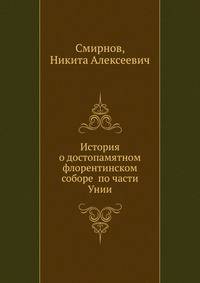 Смирнов,
Никита Алексеевич

История о достопамятном флорентинском соборе по части Унии